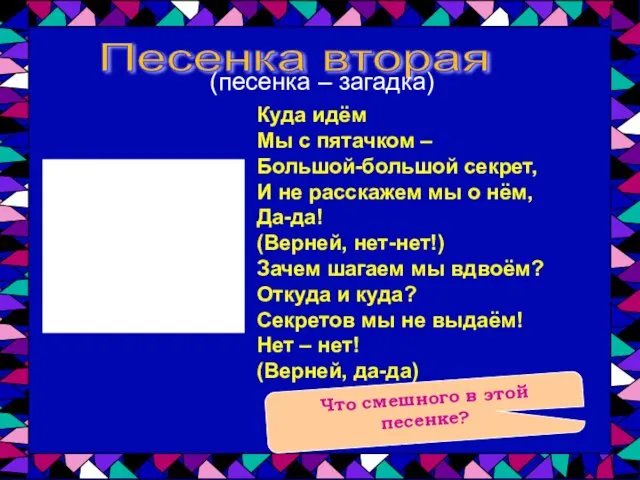 Песенка вторая
(песенка – загадка)

Куда идём
Мы с пятачком –
Большой-большой секрет,
И не расскажем мы о нём,
Да-да!
(Верней, нет-нет!)
Зачем шагаем мы вдвоём?
Откуда и куда?
Секретов мы не выдаём!
Нет – нет!
(Верней, да-да)

Что смешного в этой песенке?